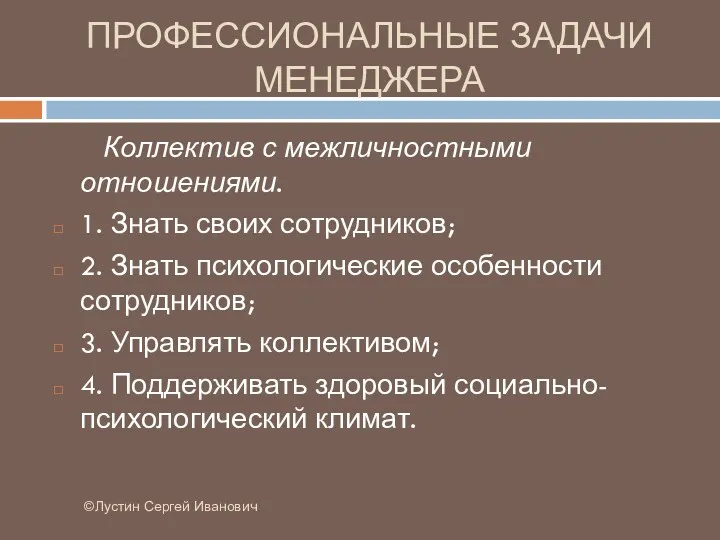 ПРОФЕССИОНАЛЬНЫЕ ЗАДАЧИ МЕНЕДЖЕРА

Коллектив с межличностными отношениями.

1. Знать своих сотрудников;

2. Знать психологические особенности сотрудников;

3. Управлять коллективом;

4. Поддерживать здоровый социально-психологический климат.

©Лустин Сергей Иванович